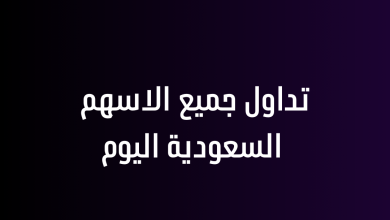 تداول جميع الاسهم السعودية اليوم